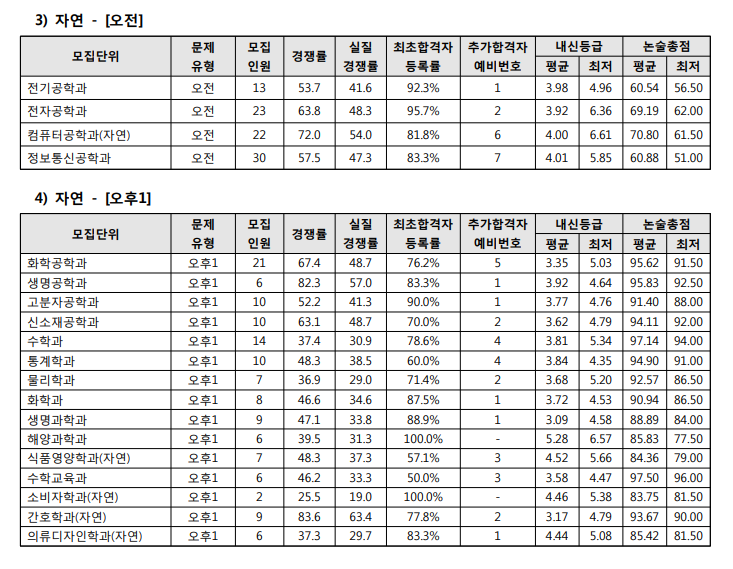 3) 자연 - [오전]

| 모집단위 | 문제 유형 | 모집 인원 | 경쟁률 | 실질 경쟁률 | 최초합격자 등록률 | 추가합격자 예비번호 | 내신등급 | | 논술총점 | |
|---|---|---|---|---|---|---|---|---|---|---|
| | | | | | | | 평균 | 최저 | 평균 | 최저 |
| 전기공학과 | 오전 | 13 | 53.7 | 41.6 | 92.3% | 1 | 3.98 | 4.96 | 60.54 | 56.50 |
| 전자공학과 | 오전 | 23 | 63.8 | 48.3 | 95.7% | 2 | 3.92 | 6.36 | 69.19 | 62.00 |
| 컴퓨터공학과(자연) | 오전 | 22 | 72.0 | 54.0 | 81.8% | 6 | 4.00 | 6.61 | 70.80 | 61.50 |
| 정보통신공학과 | 오전 | 30 | 57.5 | 47.3 | 83.3% | 7 | 4.01 | 5.85 | 60.88 | 51.00 |

4) 자연 - [오후1]

| 모집단위 | 문제 유형 | 모집 인원 | 경쟁률 | 실질 경쟁률 | 최초합격자 등록률 | 추가합격자 예비번호 | 내신등급 | | 논술총점 | |
|---|---|---|---|---|---|---|---|---|---|---|
| | | | | | | | 평균 | 최저 | 평균 | 최저 |
| 화학공학과 | 오후1 | 21 | 67.4 | 48.7 | 76.2% | 5 | 3.35 | 5.03 | 95.62 | 91.50 |
| 생명공학과 | 오후1 | 6 | 82.3 | 57.0 | 83.3% | 1 | 3.92 | 4.64 | 95.83 | 92.50 |
| 고분자공학과 | 오후1 | 10 | 52.2 | 41.3 | 90.0% | 1 | 3.77 | 4.76 | 91.40 | 88.00 |
| 신소재공학과 | 오후1 | 10 | 63.1 | 48.7 | 70.0% | 2 | 3.62 | 4.79 | 94.11 | 92.00 |
| 수학과 | 오후1 | 14 | 37.4 | 30.9 | 78.6% | 4 | 3.81 | 5.34 | 97.14 | 94.00 |
| 통계학과 | 오후1 | 10 | 48.3 | 38.5 | 60.0% | 4 | 3.84 | 4.35 | 94.90 | 91.00 |
| 물리학과 | 오후1 | 7 | 36.9 | 29.0 | 71.4% | 2 | 3.68 | 5.20 | 92.57 | 86.50 |
| 화학과 | 오후1 | 8 | 46.6 | 34.6 | 87.5% | 1 | 3.72 | 4.53 | 90.94 | 86.50 |
| 생명과학과 | 오후1 | 9 | 47.1 | 33.8 | 88.9% | 1 | 3.09 | 4.58 | 88.89 | 84.00 |
| 해양과학과 | 오후1 | 6 | 39.5 | 31.3 | 100.0% | - | 5.28 | 6.57 | 85.83 | 77.50 |
| 식품영양학과(자연) | 오후1 | 7 | 48.3 | 37.3 | 57.1% | 3 | 4.52 | 5.66 | 84.36 | 79.00 |
| 수학교육과 | 오후1 | 6 | 46.2 | 33.3 | 50.0% | 3 | 3.58 | 4.47 | 97.50 | 96.00 |
| 소비자학과(자연) | 오후1 | 2 | 25.5 | 19.0 | 100.0% | - | 4.46 | 5.38 | 83.75 | 81.50 |
| 간호학과(자연) | 오후1 | 9 | 83.6 | 63.4 | 77.8% | 2 | 3.17 | 4.79 | 93.67 | 90.00 |
| 의류디자인학과(자연) | 오후1 | 6 | 37.3 | 29.7 | 83.3% | 1 | 4.44 | 5.08 | 85.42 | 81.50 |